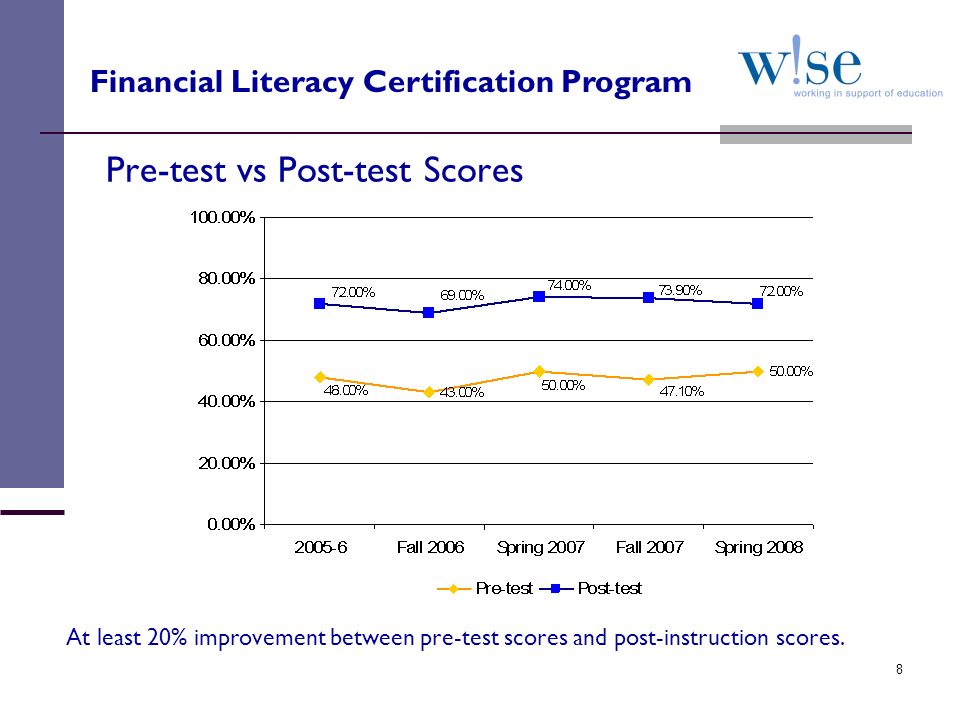 Financial Literacy Certification Program

w!se
working in support of education

Pre-test vs Post-test Scores

100.00%
80.00%
60.00%
40.00%
20.00%
0.00%

72.00%
69.00%
74.00%
73.90%
72.00%

48.00%
43.00%
50.00%
47.10%
50.00%

2005-6
Fall 2006
Spring 2007
Fall 2007
Spring 2008

Pre-test
Post-test

At least 20% improvement between pre-test scores and post-instruction scores.

8